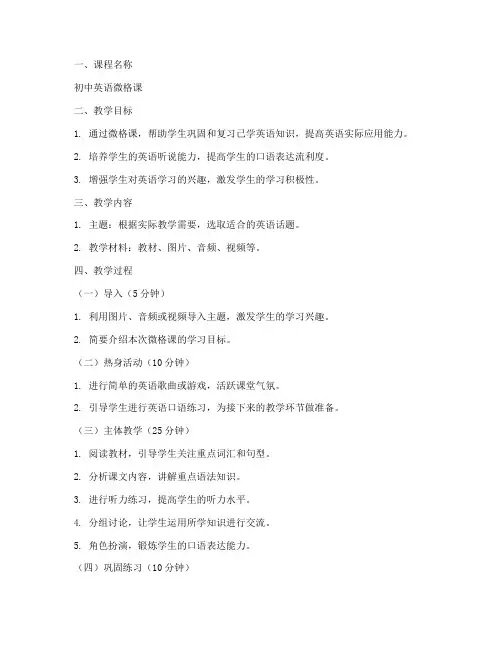 一、课程名称

初中英语微格课

二、教学目标

1. 通过微格课，帮助学生巩固和复习已学英语知识，提高英语实际应用能力。

2. 培养学生的英语听说能力，提高学生的口语表达流利度。

3. 增强学生对英语学习的兴趣，激发学生的学习积极性。

三、教学内容

1. 主题：根据实际教学需要，选取适合的英语话题。

2. 教学材料：教材、图片、音频、视频等。

四、教学过程

（一）导入（5分钟）

1. 利用图片、音频或视频导入主题，激发学生的学习兴趣。

2. 简要介绍本次微格课的学习目标。

（二）热身活动（10分钟）

1. 进行简单的英语歌曲或游戏，活跃课堂气氛。

2. 引导学生进行英语口语练习，为接下来的教学环节做准备。

（三）主体教学（25分钟）

1. 阅读教材，引导学生关注重点词汇和句型。

2. 分析课文内容，讲解重点语法知识。

3. 进行听力练习，提高学生的听力水平。

4. 分组讨论，让学生运用所学知识进行交流。

5. 角色扮演，锻炼学生的口语表达能力。

（四）巩固练习（10分钟）